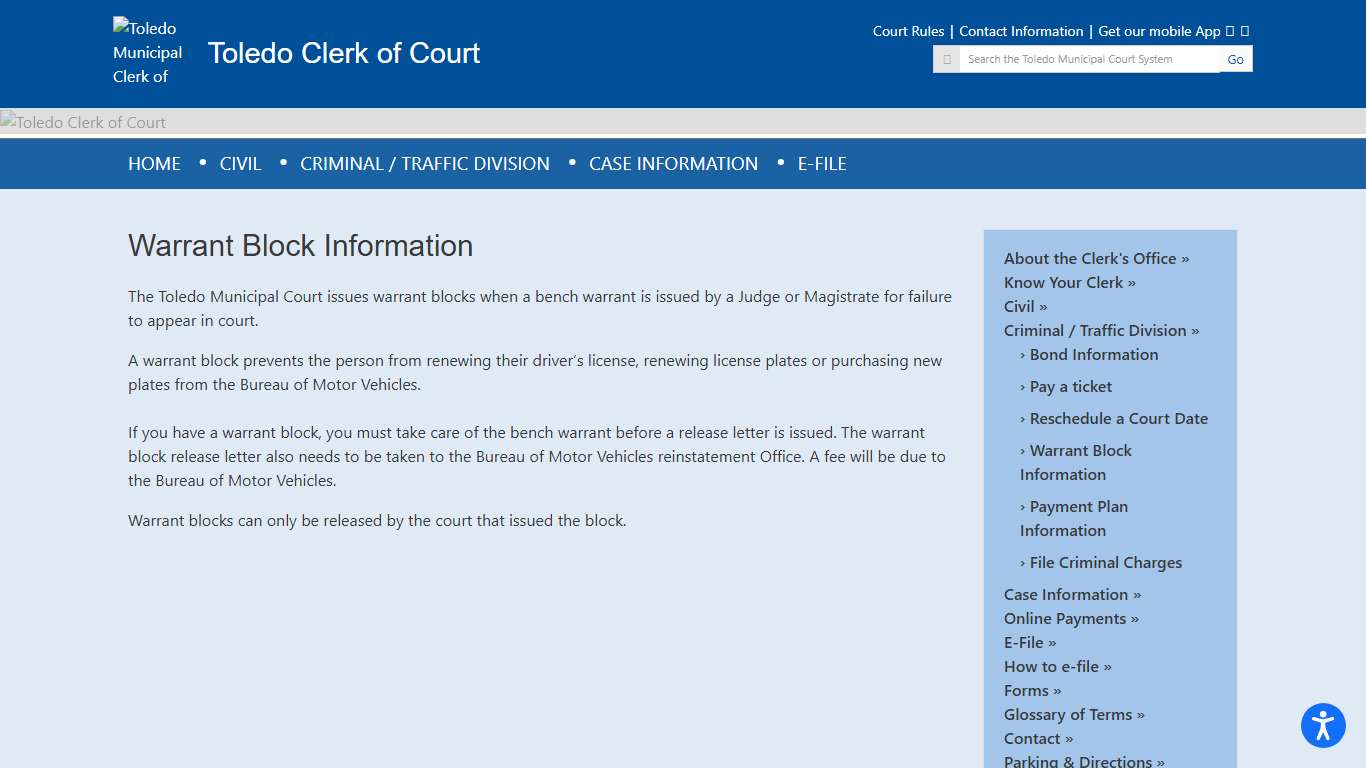 Toledo Municipal Clerk of

Toledo Clerk of Court

Court Rules | Contact Information | Get our mobile App

Search the Toledo Municipal Court System

Go

Toledo Clerk of Court

HOME • CIVIL • CRIMINAL / TRAFFIC DIVISION • CASE INFORMATION • E-FILE

Warrant Block Information

The Toledo Municipal Court issues warrant blocks when a bench warrant is issued by a Judge or Magistrate for failure to appear in court.

A warrant block prevents the person from renewing their driver's license, renewing license plates or purchasing new plates from the Bureau of Motor Vehicles.

If you have a warrant block, you must take care of the bench warrant before a release letter is issued. The warrant block release letter also needs to be taken to the Bureau of Motor Vehicles reinstatement Office. A fee will be due to the Bureau of Motor Vehicles.

Warrant blocks can only be released by the court that issued the block.

About the Clerk's Office »
Know Your Clerk »
Civil »
Criminal / Traffic Division »
› Bond Information
› Pay a ticket
› Reschedule a Court Date
› Warrant Block Information
› Payment Plan Information
› File Criminal Charges
Case Information »
Online Payments »
E-File »
How to e-file »
Forms »
Glossary of Terms »
Contact »
Parking & Directions »